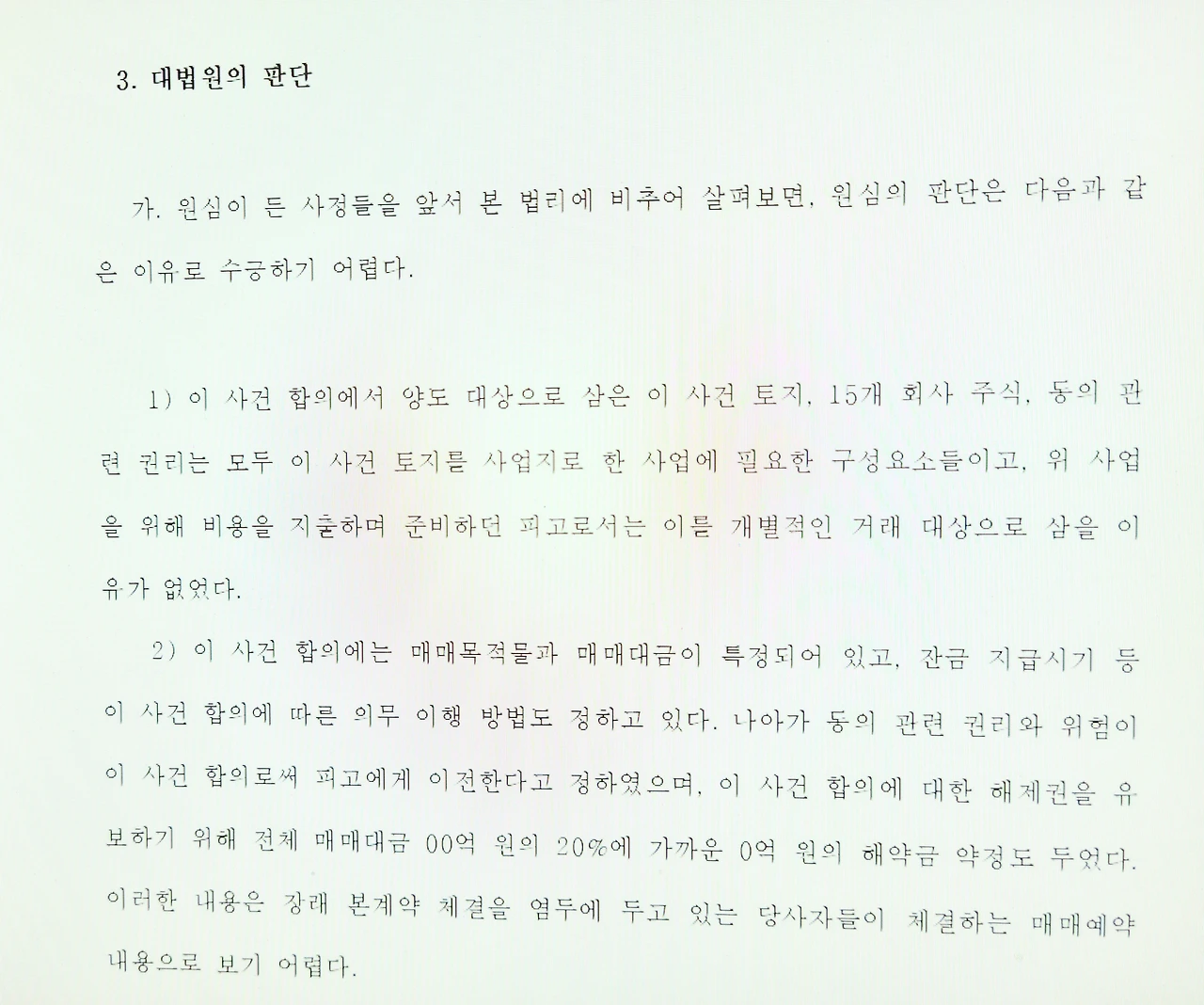 3. 대법원의 판단

가. 원심이 든 사정들을 앞서 본 법리에 비추어 살펴보면, 원심의 판단은 다음과 같은 이유로 수긍하기 어렵다.

1) 이 사건 합의에서 양도 대상으로 삼은 이 사건 토지, 15개 회사 주식, 동의 관련 권리는 모두 이 사건 토지를 사업지로 한 사업에 필요한 구성요소들이고, 위 사업을 위해 비용을 지출하며 준비하던 피고로서는 이를 개별적인 거래 대상으로 삼을 이유가 없었다.

2) 이 사건 합의에는 매매목적물과 매매대금이 특정되어 있고, 잔금 지급시기 등 이 사건 합의에 따른 의무 이행 방법도 정하고 있다. 나아가 동의 관련 권리와 위험이 이 사건 합의로써 피고에게 이전한다고 정하였으며, 이 사건 합의에 대한 해제권을 유보하기 위해 전체 매매대금 00억 원의 20%에 가까운 0억 원의 해약금 약정도 두었다. 이러한 내용은 장래 본계약 체결을 염두에 두고 있는 당사자들이 체결하는 매매예약 내용으로 보기 어렵다.